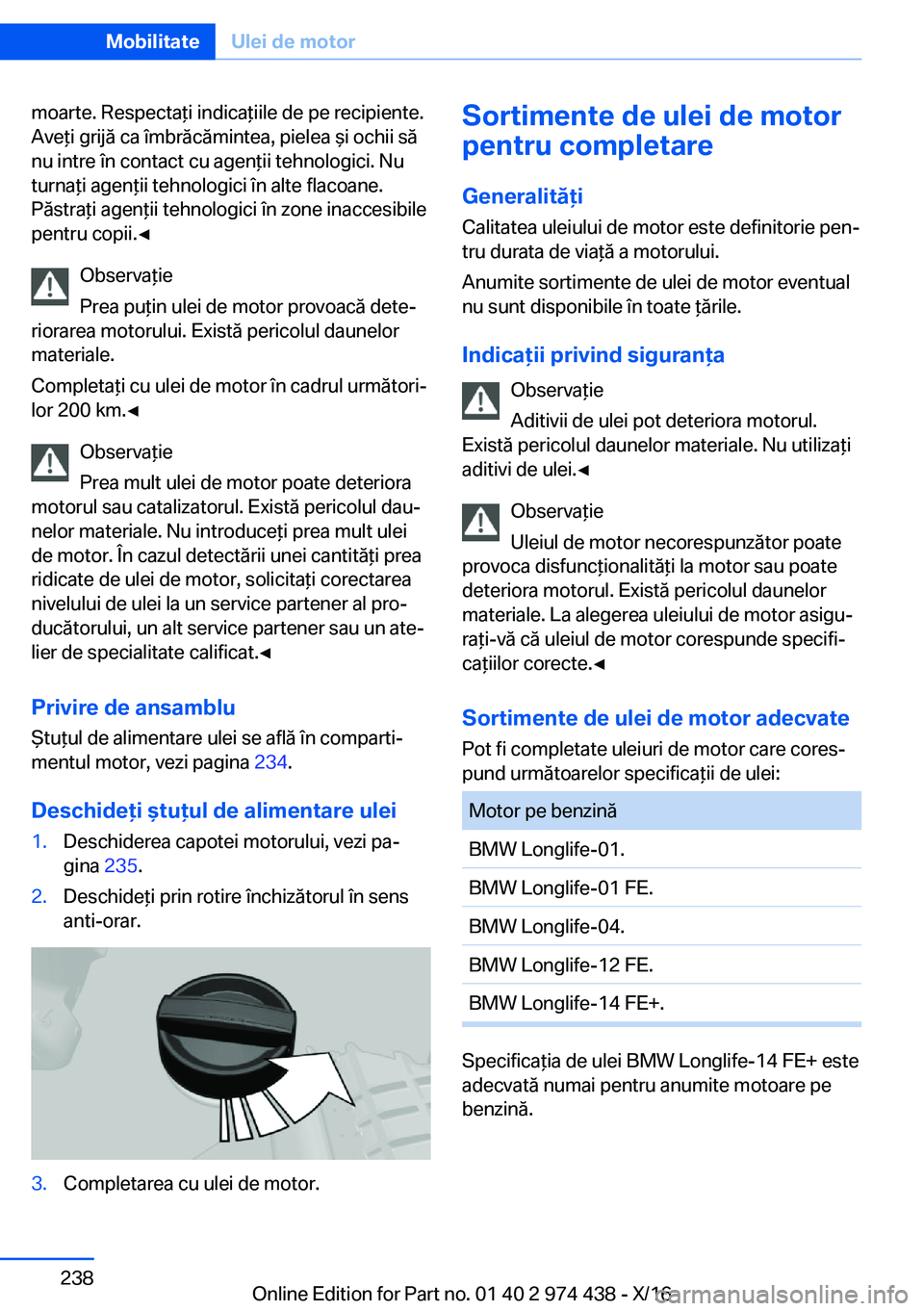 Mobilitate Ulei de motor

moarte. Respectați indicațiile de pe recipiente. Aveți grijă ca îmbrăcămintea, pielea și ochii să nu intre în contact cu agenții tehnologici. Nu turnați agenții tehnologici în alte flacoane. Păstrați agenții tehnologici în zone inaccesibile pentru copii.◄

Observație
Prea puțin ulei de motor provoacă deteriorarea motorului. Există pericolul daunelor materiale.

Completați cu ulei de motor în cadrul următorilor 200 km.◄

Observație
Prea mult ulei de motor poate deteriora motorul sau catalizatorul. Există pericolul daunelor materiale. Nu introduceți prea mult ulei de motor. În cazul detectării unei cantități prea ridicate de ulei de motor, solicitați corectarea nivelului de ulei la un service partener al producătorului, un alt service partener sau un atelier de specialitate calificat.◄

Privire de ansamblu
Ștuțul de alimentare ulei se află în compartimentul motor, vezi pagina 234.

Deschideți ștuțul de alimentare ulei
1. Deschiderea capotei motorului, vezi pagina 235.
2. Deschideți prin rotire închizătorul în sens anti-orar.

3. Completarea cu ulei de motor.

Sortimente de ulei de motor pentru completare

Generalități
Calitatea uleiului de motor este definitorie pentru durata de viață a motorului.

Anumite sortimente de ulei de motor eventual nu sunt disponibile în toate țările.

Indicații privind siguranța

Observație
Aditivii de ulei pot deteriora motorul. Există pericolul daunelor materiale. Nu utilizați aditivi de ulei.◄

Observație
Uleiul de motor necorespunzător poate provoca disfuncționalități la motor sau poate deteriora motorul. Există pericolul daunelor materiale. La alegerea uleiului de motor asigurați-vă că uleiul de motor corespunde specificațiilor corecte.◄

Sortimente de ulei de motor adecvate
Pot fi completate uleiuri de motor care corespund următoarelor specificații de ulei:

| Motor pe benzină |
|---|
| BMW Longlife-01. |
| BMW Longlife-01 FE. |
| BMW Longlife-04. |
| BMW Longlife-12 FE. |
| BMW Longlife-14 FE+. |

Specificația de ulei BMW Longlife-14 FE+ este adecvată numai pentru anumite motoare pe benzină.

238

Online Edition for Part no. 01 40 2 974 438 - X/16
carmanualsonline.info